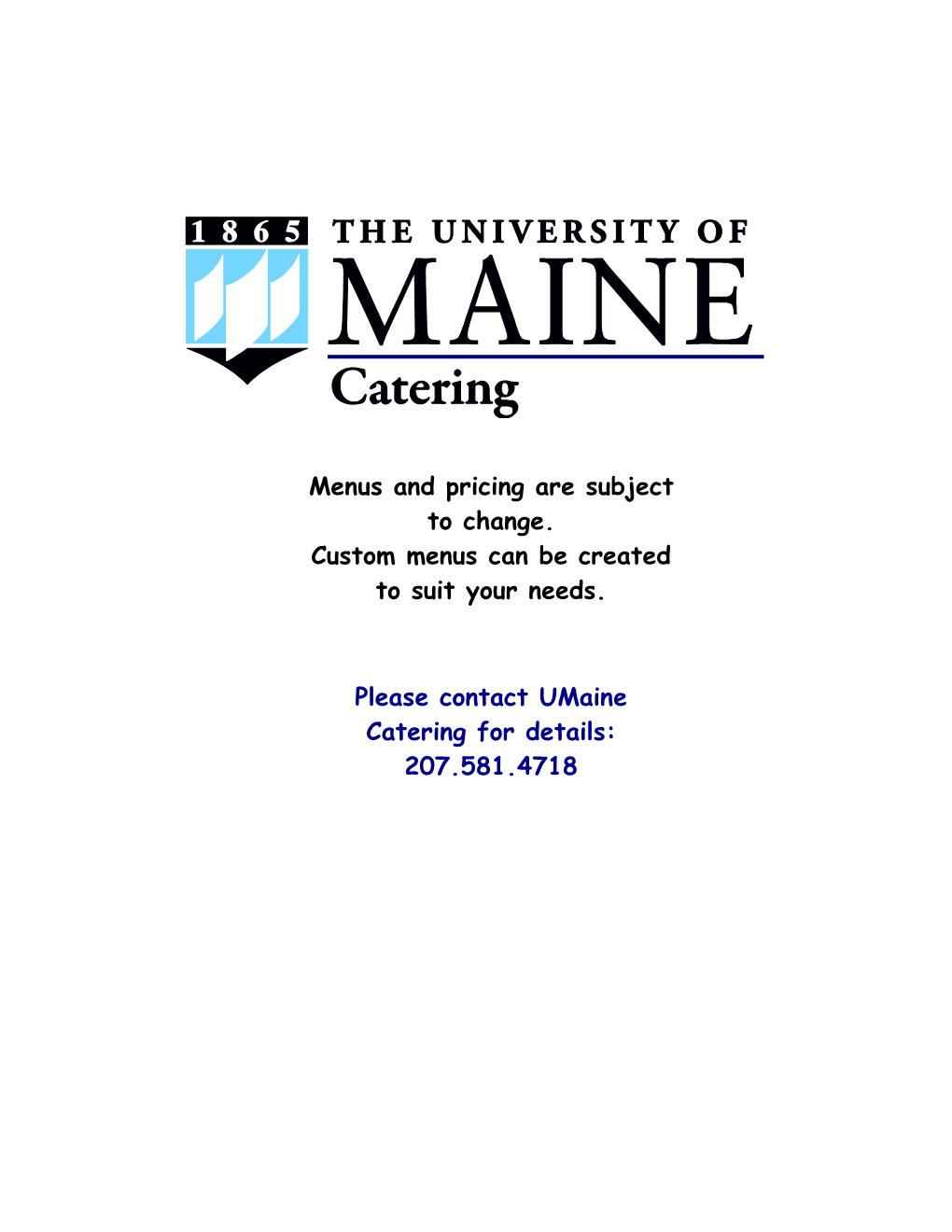 1865 THE UNIVERSITY OF MAINE
Catering

Menus and pricing are subject to change.
Custom menus can be created to suit your needs.

Please contact UMaine Catering for details:
207.581.4718